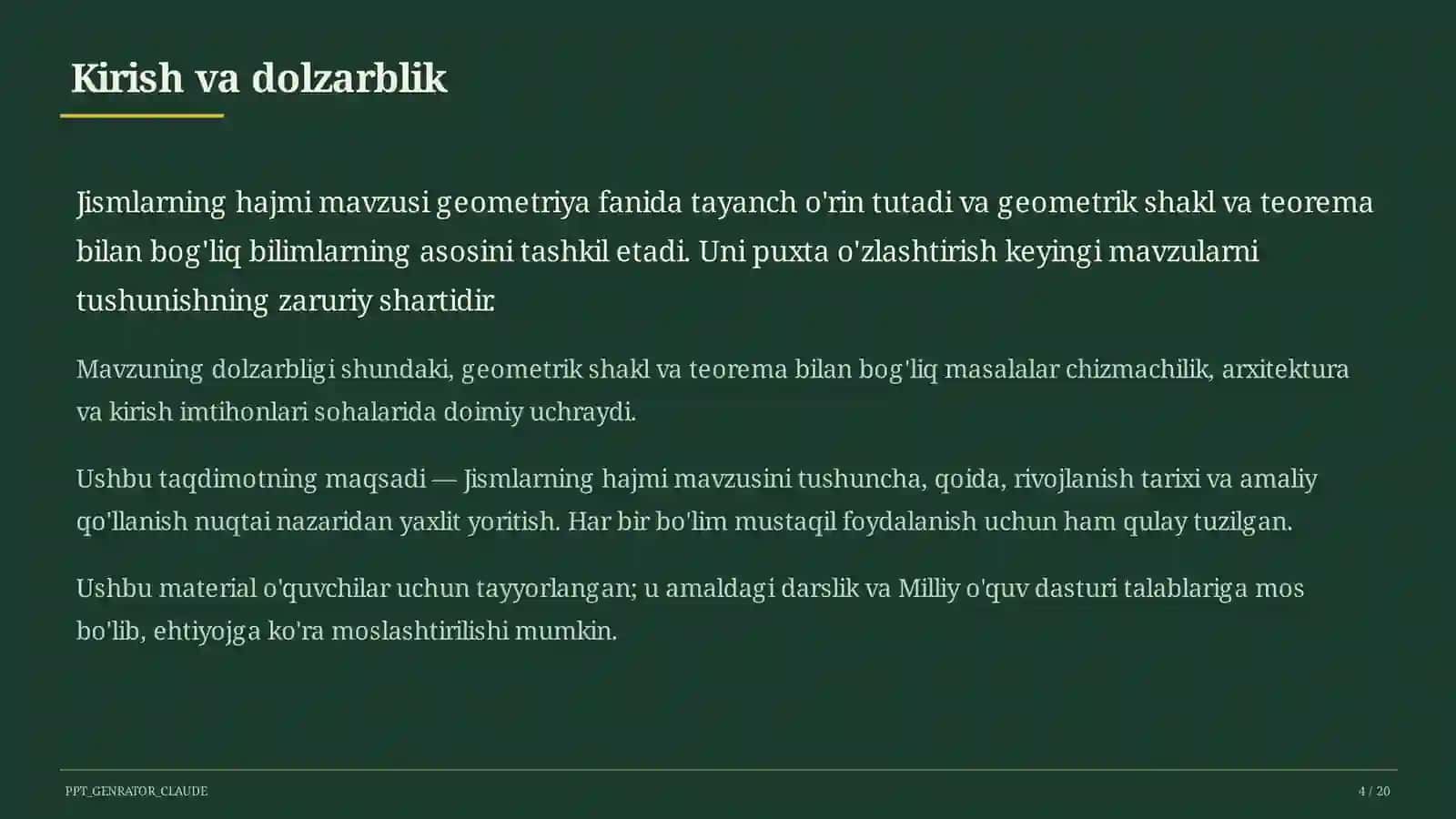 Kirish va dolzarblik

Jismlarning hajmi mavzusi geometriya fanida tayanch o'rin tutadi va geometrik shakl va teorema bilan bog'liq bilimlarning asosini tashkil etadi. Uni puxta o'zlashtirish keyingi mavzularni tushunishning zaruriy shartidir.

Mavzuning dolzarbligi shundaki, geometrik shakl va teorema bilan bog'liq masalalar chizmachilik, arxitektura va kirish imtihonlari sohalarida doimiy uchraydi.

Ushbu taqdimotning maqsadi — Jismlarning hajmi mavzusini tushuncha, qoida, rivojlanish tarixi va amaliy qo'llanish nuqtai nazaridan yaxlit yoritish. Har bir bo'lim mustaqil foydalanish uchun ham qulay tuzilgan.

Ushbu material o'quvchilar uchun tayyorlangan; u amaldagi darslik va Milliy o'quv dasturi talablariga mos bo'lib, ehtiyojga ko'ra moslashtirilishi mumkin.

PPT_GENRATOR_CLAUDE

4 / 20